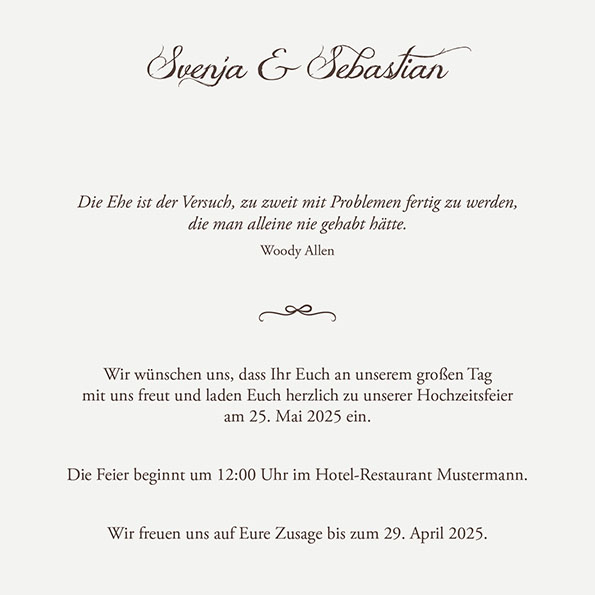 Svenja & Sebastian

Die Ehe ist der Versuch, zu zweit mit Problemen fertig zu werden, die man alleine nie gehabt hätte.

Woody Allen

Wir wünschen uns, dass Ihr Euch an unserem großen Tag mit uns freut und laden Euch herzlich zu unserer Hochzeitsfeier am 25. Mai 2025 ein.

Die Feier beginnt um 12:00 Uhr im Hotel-Restaurant Mustermann.

Wir freuen uns auf Eure Zusage bis zum 29. April 2025.